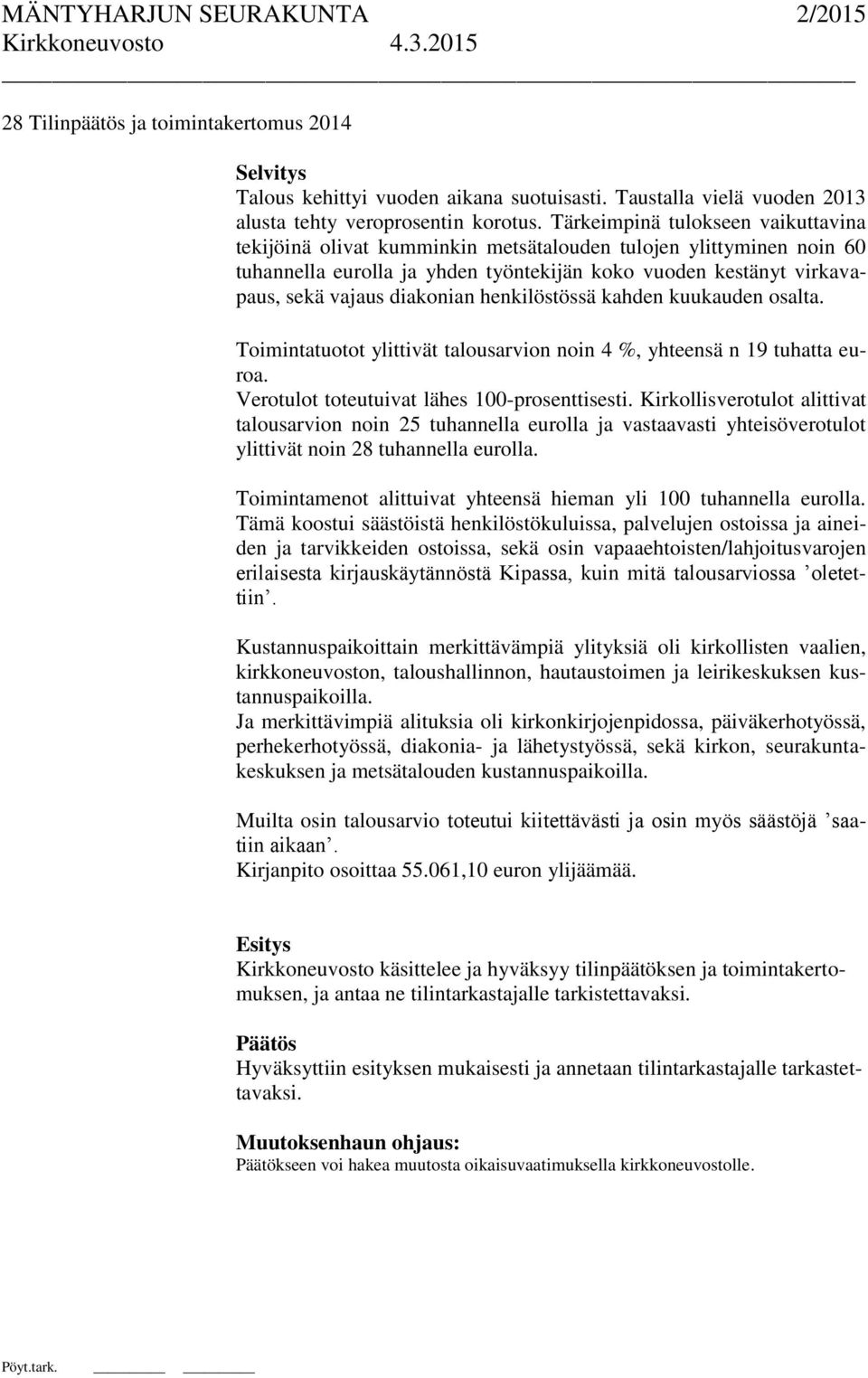 MÄNTYHARJUN SEURAKUNTA 2/2015
Kirkkoneuvosto 4.3.2015

28 Tilinpäätös ja toimintakertomus 2014

Selvitys
Talous kehittyi vuoden aikana suotuisasti. Taustalla vielä vuoden 2013 alusta tehty veroprosentin korotus. Tärkeimpinä tulokseen vaikuttavina tekijöinä olivat kumminkin metsätalouden tulojen ylittyminen noin 60 tuhannella eurolla ja yhden työntekijän koko vuoden kestänyt virkavapaus, sekä vajaus diakonian henkilöstössä kahden kuukauden osalta.

Toimintatuotot ylittivät talousarvion noin 4 %, yhteensä n 19 tuhatta euroa.
Verotulot toteutuivat lähes 100-prosenttisesti. Kirkollisverotulot alittivat talousarvion noin 25 tuhannella eurolla ja vastaavasti yhteisöverotulot ylittivät noin 28 tuhannella eurolla.

Toimintamenot alittuivat yhteensä hieman yli 100 tuhannella eurolla. Tämä koostui säästöistä henkilöstökuluissa, palvelujen ostoissa ja aineiden ja tarvikkeiden ostoissa, sekä osin vapaaehtoisten/lahjoitusvarojen erilaisesta kirjauskäytännöstä Kipassa, kuin mitä talousarviossa ’oletettiin’.

Kustannuspaikoittain merkittävämpiä ylityksiä oli kirkollisten vaalien, kirkkoneuvoston, taloushallinnon, hautaustoimen ja leirikeskuksen kustannuspaikoilla.
Ja merkittävimpiä alituksia oli kirkonkirjojenpidossa, päiväkerhotyössä, perhekerhotyössä, diakonia- ja lähetystyössä, sekä kirkon, seurakuntakeskuksen ja metsätalouden kustannuspaikoilla.

Muilta osin talousarvio toteutui kiitettävästi ja osin myös säästöjä ’saatiin aikaan’.
Kirjanpito osoittaa 55.061,10 euron ylijäämää.

Esitys
Kirkkoneuvosto käsittelee ja hyväksyy tilinpäätöksen ja toimintakertomuksen, ja antaa ne tilintarkastajalle tarkistettavaksi.

Päätös
Hyväksyttiin esityksen mukaisesti ja annetaan tilintarkastajalle tarkastettavaksi.

Muutoksenhaun ohjaus:
Päätökseen voi hakea muutosta oikaisuvaatimuksella kirkkoneuvostolle.

Pöyt.tark.